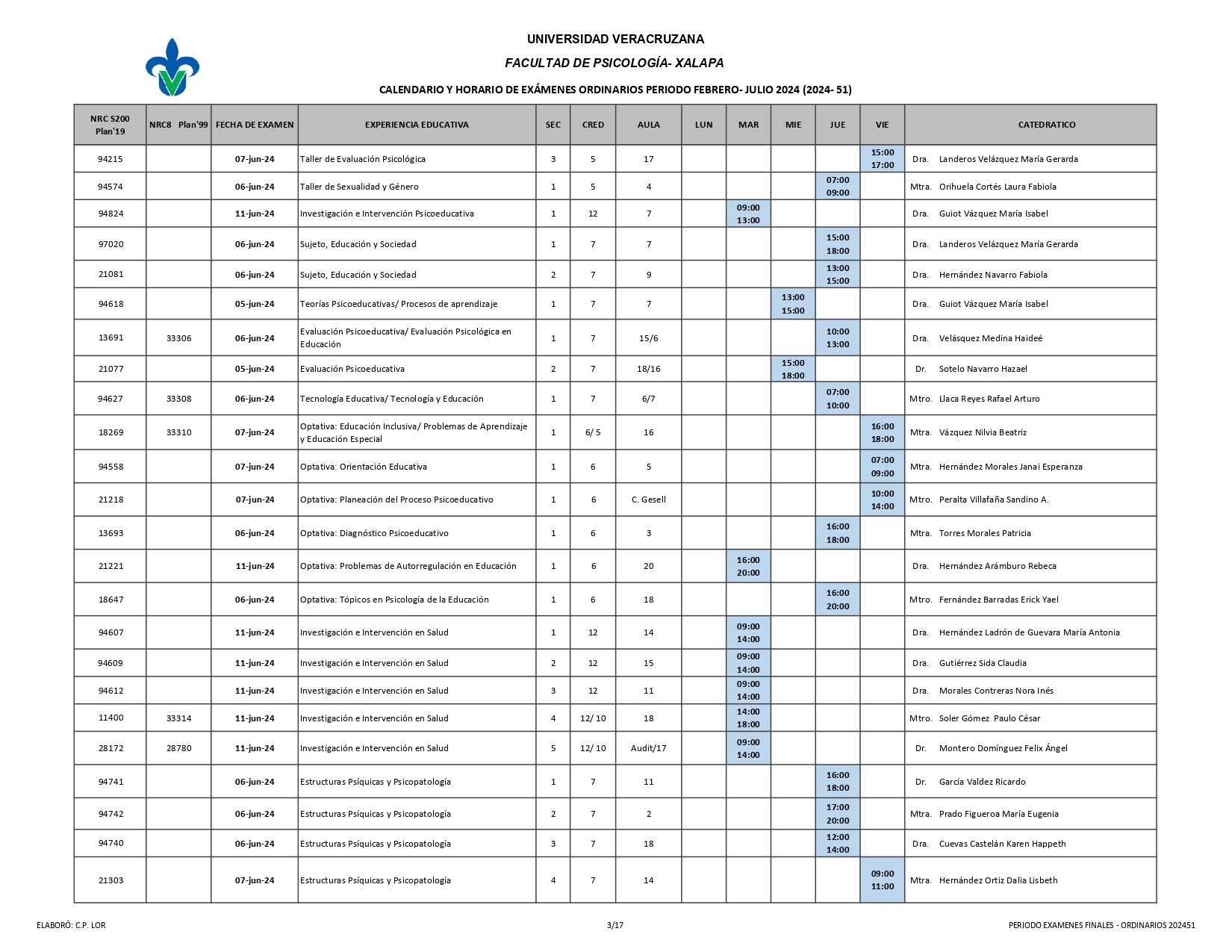 UNIVERSIDAD VERACRUZANA

FACULTAD DE PSICOLOGÍA- XALAPA

CALENDARIO Y HORARIO DE EXÁMENES ORDINARIOS PERIODO FEBRERO- JULIO 2024 (2024- 51)

| NRC S200 Plan'19 | NRC8 Plan'99 | FECHA DE EXAMEN | EXPERIENCIA EDUCATIVA | SEC | CRED | AULA | LUN | MAR | MIE | JUE | VIE | CATEDRATICO |
|---|---|---|---|---|---|---|---|---|---|---|---|---|
| 94215 | | 07-jun-24 | Taller de Evaluación Psicológica | 3 | 5 | 17 | | | | | 15:00 17:00 | Dra. Landeros Velázquez María Gerarda |
| 94574 | | 06-jun-24 | Taller de Sexualidad y Género | 1 | 5 | 4 | | | | 07:00 09:00 | | Mtra. Orihuela Cortés Laura Fabiola |
| 94824 | | 11-jun-24 | Investigación e Intervención Psicoeducativa | 1 | 12 | 7 | | 09:00 13:00 | | | | Dra. Guiot Vázquez María Isabel |
| 97020 | | 06-jun-24 | Sujeto, Educación y Sociedad | 1 | 7 | 7 | | | | 15:00 18:00 | | Dra. Landeros Velázquez María Gerarda |
| 21081 | | 06-jun-24 | Sujeto, Educación y Sociedad | 2 | 7 | 9 | | | | 13:00 15:00 | | Dra. Hernández Navarro Fabiola |
| 94618 | | 05-jun-24 | Teorías Psicoeducativas/ Procesos de aprendizaje | 1 | 7 | 7 | | | 13:00 15:00 | | | Dra. Guiot Vázquez María Isabel |
| 13691 | 33306 | 06-jun-24 | Evaluación Psicoeducativa/ Evaluación Psicológica en Educación | 1 | 7 | 15/6 | | | | 10:00 13:00 | | Dra. Velásquez Medina Haideé |
| 21077 | | 05-jun-24 | Evaluación Psicoeducativa | 2 | 7 | 18/16 | | | 15:00 18:00 | | | Dr. Sotelo Navarro Hazael |
| 94627 | 33308 | 06-jun-24 | Tecnología Educativa/ Tecnología y Educación | 1 | 7 | 6/7 | | | | 07:00 10:00 | | Mtro. Llaca Reyes Rafael Arturo |
| 18269 | 33310 | 07-jun-24 | Optativa: Educación Inclusiva/ Problemas de Aprendizaje y Educación Especial | 1 | 6/ 5 | 16 | | | | | 16:00 18:00 | Mtra. Vázquez Nilvia Beatriz |
| 94558 | | 07-jun-24 | Optativa: Orientación Educativa | 1 | 6 | 5 | | | | | 07:00 09:00 | Mtra. Hernández Morales Janai Esperanza |
| 21218 | | 07-jun-24 | Optativa: Planeación del Proceso Psicoeducativo | 1 | 6 | C. Gesell | | | | | 10:00 14:00 | Mtro. Peralta Villafaña Sandino A. |
| 13693 | | 06-jun-24 | Optativa: Diagnóstico Psicoeducativo | 1 | 6 | 3 | | | | 16:00 18:00 | | Mtra. Torres Morales Patricia |
| 21221 | | 11-jun-24 | Optativa: Problemas de Autorregulación en Educación | 1 | 6 | 20 | | 16:00 20:00 | | | | Dra. Hernández Arámburo Rebeca |
| 18647 | | 06-jun-24 | Optativa: Tópicos en Psicología de la Educación | 1 | 6 | 18 | | | | 16:00 20:00 | | Mtro. Fernández Barradas Erick Yael |
| 94607 | | 11-jun-24 | Investigación e Intervención en Salud | 1 | 12 | 14 | | 09:00 14:00 | | | | Dra. Hernández Ladrón de Guevara María Antonia |
| 94609 | | 11-jun-24 | Investigación e Intervención en Salud | 2 | 12 | 15 | | 09:00 14:00 | | | | Dra. Gutiérrez Sida Claudia |
| 94612 | | 11-jun-24 | Investigación e Intervención en Salud | 3 | 12 | 11 | | 09:00 14:00 | | | | Dra. Morales Contreras Nora Inés |
| 11400 | 33314 | 11-jun-24 | Investigación e Intervención en Salud | 4 | 12/ 10 | 18 | | 14:00 18:00 | | | | Mtro. Soler Gómez Paulo César |
| 28172 | 28780 | 11-jun-24 | Investigación e Intervención en Salud | 5 | 12/ 10 | Audit/17 | | 09:00 14:00 | | | | Dr. Montero Domínguez Felix Ángel |
| 94741 | | 06-jun-24 | Estructuras Psíquicas y Psicopatología | 1 | 7 | 11 | | | | 16:00 18:00 | | Dr. García Valdez Ricardo |
| 94742 | | 06-jun-24 | Estructuras Psíquicas y Psicopatología | 2 | 7 | 2 | | | | 17:00 20:00 | | Mtra. Prado Figueroa María Eugenia |
| 94740 | | 06-jun-24 | Estructuras Psíquicas y Psicopatología | 3 | 7 | 18 | | | | 12:00 14:00 | | Dra. Cuevas Castelán Karen Happeth |
| 21303 | | 07-jun-24 | Estructuras Psíquicas y Psicopatología | 4 | 7 | 14 | | | | | 09:00 11:00 | Mtra. Hernández Ortiz Dalia Lisbeth |

ELABORÓ: C.P. LOR 3/17 PERIODO EXAMENES FINALES - ORDINARIOS 202451